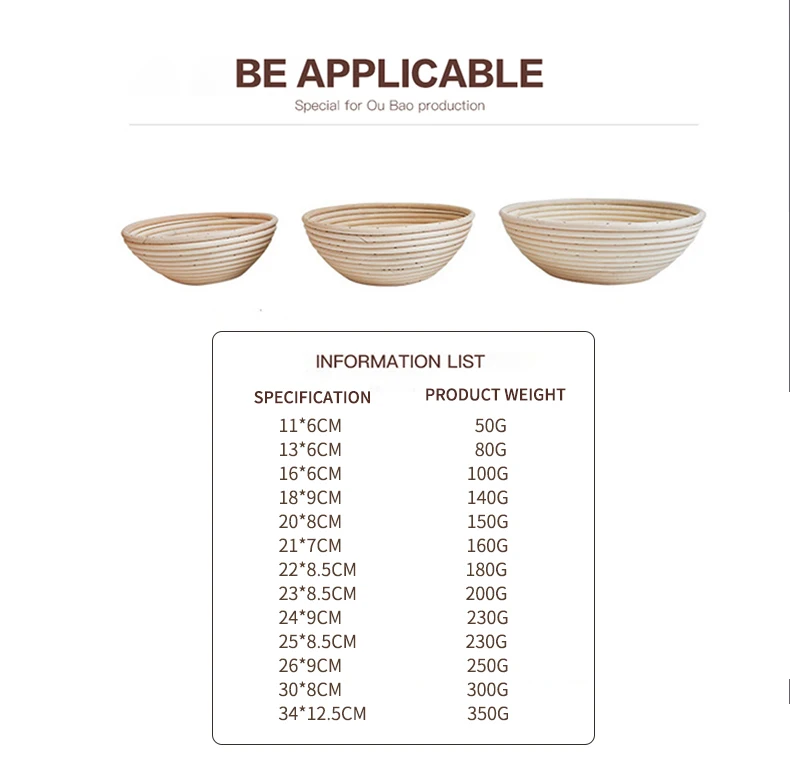 BE APPLICABLE
Special for Ou Bao production

INFORMATION LIST

| SPECIFICATION | PRODUCT WEIGHT |
|---|---|
| 11*6CM | 50G |
| 13*6CM | 80G |
| 16*6CM | 100G |
| 18*9CM | 140G |
| 20*8CM | 150G |
| 21*7CM | 160G |
| 22*8.5CM | 180G |
| 23*8.5CM | 200G |
| 24*9CM | 230G |
| 25*8.5CM | 230G |
| 26*9CM | 250G |
| 30*8CM | 300G |
| 34*12.5CM | 350G |